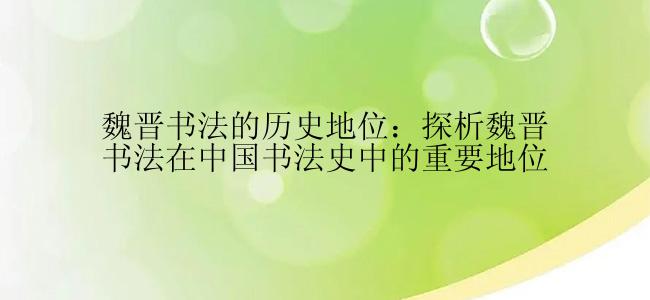 魏晋书法的历史地位：探析魏晋书法在中国书法史中的重要地位